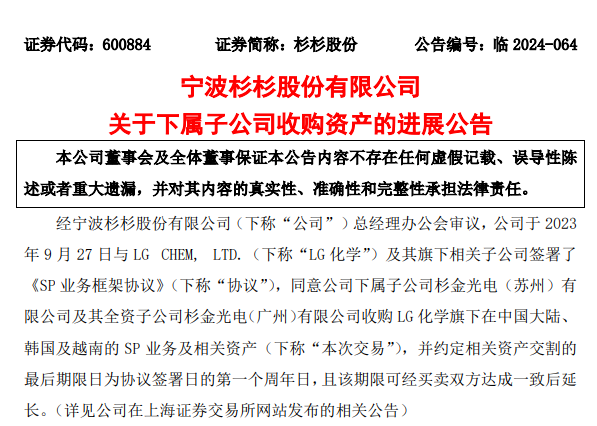 证券代码：600884　　证券简称：杉杉股份　　公告编号：临 2024-064

宁波杉杉股份有限公司
关于下属子公司收购资产的进展公告

本公司董事会及全体董事保证本公告内容不存在任何虚假记载、误导性陈述或者重大遗漏，并对其内容的真实性、准确性和完整性承担法律责任。

经宁波杉杉股份有限公司（下称“公司”）总经理办公会审议，公司于 2023 年 9 月 27 日与 LG CHEM, LTD.（下称“LG 化学”）及其旗下相关子公司签署了《SP 业务框架协议》（下称“协议”），同意公司下属子公司杉金光电（苏州）有限公司及其全资子公司杉金光电（广州）有限公司收购 LG 化学旗下在中国大陆、韩国及越南的 SP 业务及相关资产（下称“本次交易”），并约定相关资产交割的最后期限日为协议签署日的第一个周年日，且该期限可经买卖双方达成一致后延长。（详见公司在上海证券交易所网站发布的相关公告）